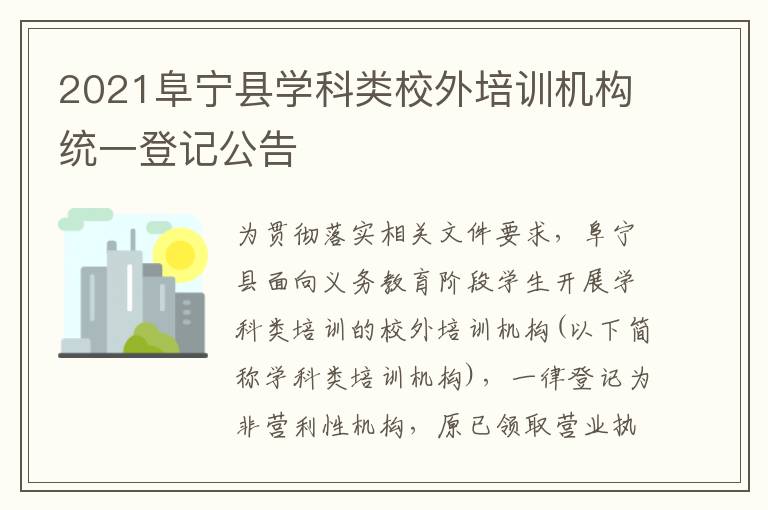 2021阜宁县学科类校外培训机构统一登记公告

为贯彻落实相关文件要求，阜宁县面向义务教育阶段学生开展学科类培训的校外培训机构(以下简称学科类培训机构)，一律登记为非营利性机构，原已领取营业执